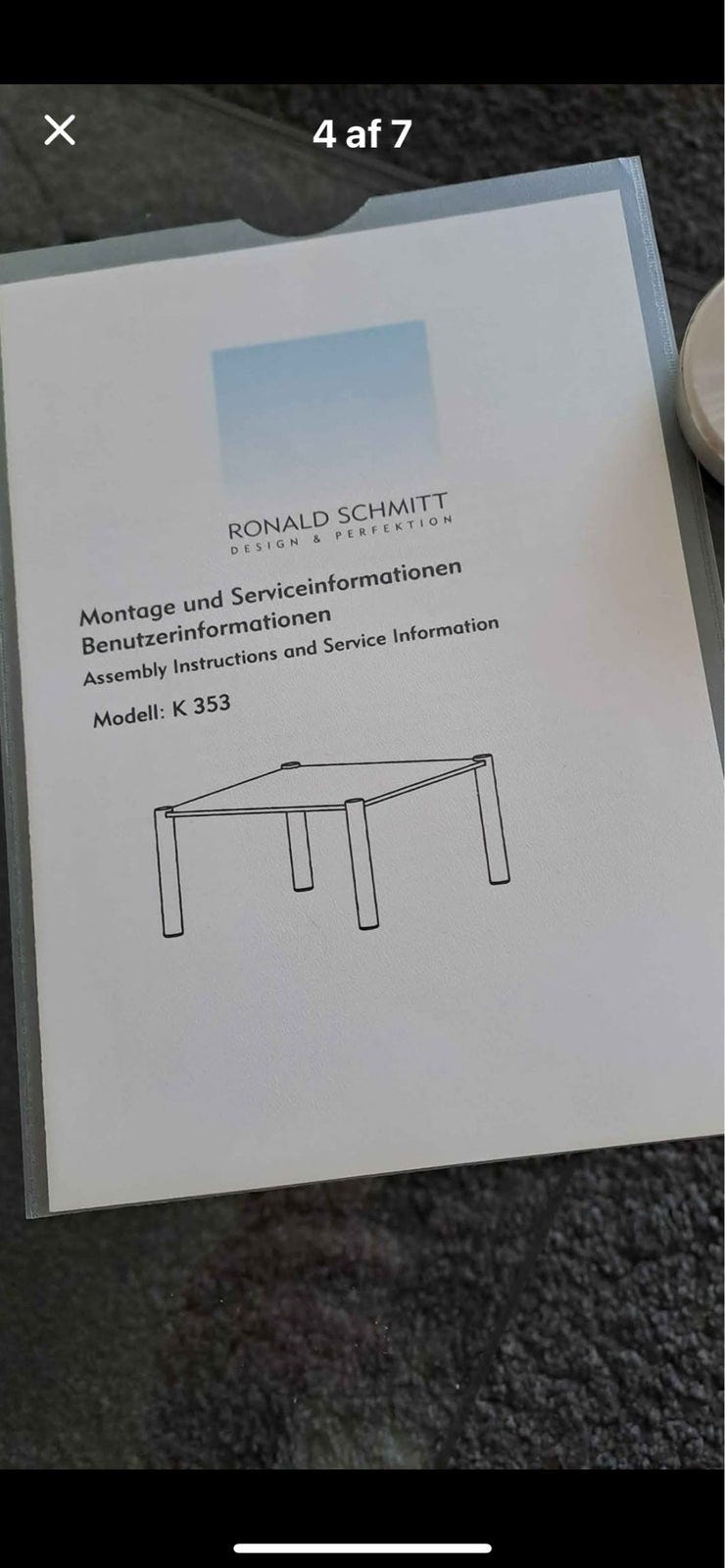 4 af 7

RONALD SCHMITT
DESIGN & PERFEKTION

Montage und Serviceinformationen
Benutzerinformationen
Assembly Instructions and Service Information

Modell: K 353